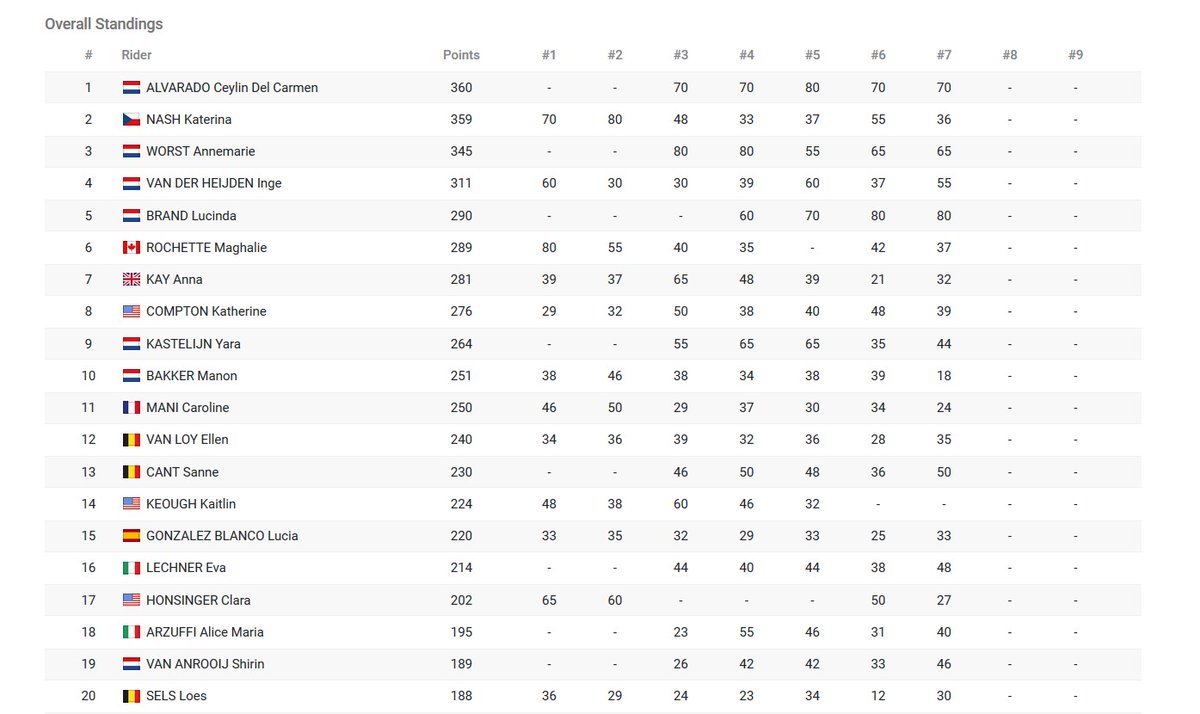 Overall Standings

| # | Rider | Points | #1 | #2 | #3 | #4 | #5 | #6 | #7 | #8 | #9 |
|---|---|---|---|---|---|---|---|---|---|---|---|
| 1 | ALVARADO Ceylin Del Carmen | 360 | - | - | 70 | 70 | 80 | 70 | 70 | - | - |
| 2 | NASH Katerina | 359 | 70 | 80 | 48 | 33 | 37 | 55 | 36 | - | - |
| 3 | WORST Annemarie | 345 | - | - | 80 | 80 | 55 | 65 | 65 | - | - |
| 4 | VAN DER HEIJDEN Inge | 311 | 60 | 30 | 30 | 39 | 60 | 37 | 55 | - | - |
| 5 | BRAND Lucinda | 290 | - | - | - | 60 | 70 | 80 | 80 | - | - |
| 6 | ROCHETTE Maghalie | 289 | 80 | 55 | 40 | 35 | - | 42 | 37 | - | - |
| 7 | KAY Anna | 281 | 39 | 37 | 65 | 48 | 39 | 21 | 32 | - | - |
| 8 | COMPTON Katherine | 276 | 29 | 32 | 50 | 38 | 40 | 48 | 39 | - | - |
| 9 | KASTELIJN Yara | 264 | - | - | 55 | 65 | 65 | 35 | 44 | - | - |
| 10 | BAKKER Manon | 251 | 38 | 46 | 38 | 34 | 38 | 39 | 18 | - | - |
| 11 | MANI Caroline | 250 | 46 | 50 | 29 | 37 | 30 | 34 | 24 | - | - |
| 12 | VAN LOY Ellen | 240 | 34 | 36 | 39 | 32 | 36 | 28 | 35 | - | - |
| 13 | CANT Sanne | 230 | - | - | 46 | 50 | 48 | 36 | 50 | - | - |
| 14 | KEOUGH Kaitlin | 224 | 48 | 38 | 60 | 46 | 32 | - | - | - | - |
| 15 | GONZALEZ BLANCO Lucia | 220 | 33 | 35 | 32 | 29 | 33 | 25 | 33 | - | - |
| 16 | LECHNER Eva | 214 | - | - | 44 | 40 | 44 | 38 | 48 | - | - |
| 17 | HONSINGER Clara | 202 | 65 | 60 | - | - | - | 50 | 27 | - | - |
| 18 | ARZUFFI Alice Maria | 195 | - | - | 23 | 55 | 46 | 31 | 40 | - | - |
| 19 | VAN ANROOIJ Shirin | 189 | - | - | 26 | 42 | 42 | 33 | 46 | - | - |
| 20 | SELS Loes | 188 | 36 | 29 | 24 | 23 | 34 | 12 | 30 | - | - |